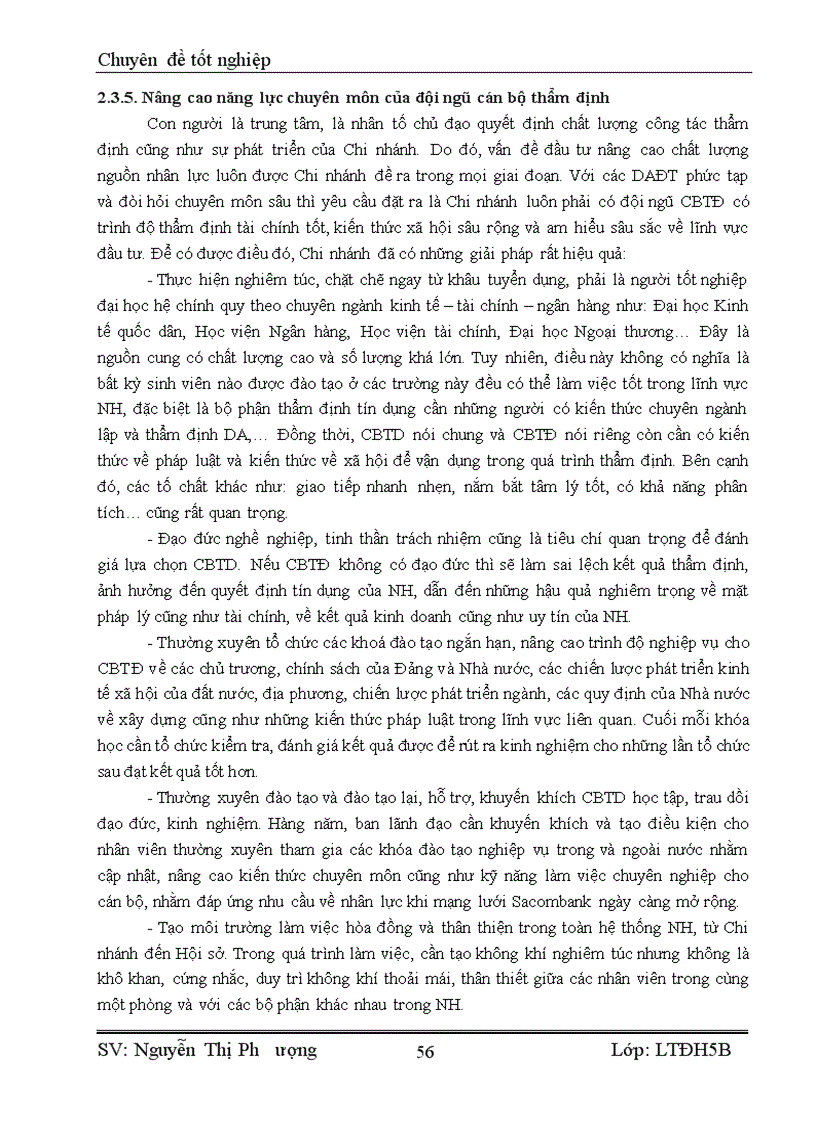 Chuyên đề tốt nghiệp

2.3.5. Nâng cao năng lực chuyên môn của đội ngũ cán bộ thẩm định

Con người là trung tâm, là nhân tố chủ đạo quyết định chất lượng công tác thẩm định cũng như sự phát triển của Chi nhánh. Do đó, vấn đề đầu tư nâng cao chất lượng nguồn nhân lực luôn được Chi nhánh đề ra trong mọi giai đoạn. Với các DAĐT phức tạp và đòi hỏi chuyên môn sâu thì yêu cầu đặt ra là Chi nhánh luôn phải có đội ngũ CBTĐ có trình độ thẩm định tài chính tốt, kiến thức xã hội sâu rộng và am hiểu sâu sắc về lĩnh vực đầu tư. Để có được điều đó, Chi nhánh đã có những giải pháp rất hiệu quả:

- Thực hiện nghiêm túc, chặt chẽ ngay từ khâu tuyển dụng, phải là người tốt nghiệp đại học hệ chính quy theo chuyên ngành kinh tế – tài chính – ngân hàng như: Đại học Kinh tế quốc dân, Học viện Ngân hàng, Học viện tài chính, Đại học Ngoại thương… Đây là nguồn cung có chất lượng cao và số lượng khá lớn. Tuy nhiên, điều này không có nghĩa là bất kỳ sinh viên nào được đào tạo ở các trường này đều có thể làm việc tốt trong lĩnh vực NH, đặc biệt là bộ phận thẩm định tín dụng cần những người có kiến thức chuyên ngành lập và thẩm định DA,… Đồng thời, CBTD nói chung và CBTĐ nói riêng còn cần có kiến thức về pháp luật và kiến thức về xã hội để vận dụng trong quá trình thẩm định. Bên cạnh đó, các tố chất khác như: giao tiếp nhanh nhẹn, nắm bắt tâm lý tốt, có khả năng phân tích… cũng rất quan trọng.

- Đạo đức nghề nghiệp, tinh thần trách nhiệm cũng là tiêu chí quan trọng để đánh giá lựa chọn CBTD. Nếu CBTĐ không có đạo đức thì sẽ làm sai lệch kết quả thẩm định, ảnh hưởng đến quyết định tín dụng của NH, dẫn đến những hậu quả nghiêm trọng về mặt pháp lý cũng như tài chính, về kết quả kinh doanh cũng như uy tín của NH.

- Thường xuyên tổ chức các khoá đào tạo ngắn hạn, nâng cao trình độ nghiệp vụ cho CBTĐ về các chủ trương, chính sách của Đảng và Nhà nước, các chiến lược phát triển kinh tế xã hội của đất nước, địa phương, chiến lược phát triển ngành, các quy định của Nhà nước về xây dựng cũng như những kiến thức pháp luật trong lĩnh vực liên quan. Cuối mỗi khóa học cần tổ chức kiểm tra, đánh giá kết quả được để rút ra kinh nghiệm cho những lần tổ chức sau đạt kết quả tốt hơn.

- Thường xuyên đào tạo và đào tạo lại, hỗ trợ, khuyến khích CBTD học tập, trau dồi đạo đức, kinh nghiệm. Hàng năm, ban lãnh đạo cần khuyến khích và tạo điều kiện cho nhân viên thường xuyên tham gia các khóa đào tạo nghiệp vụ trong và ngoài nước nhằm cập nhật, nâng cao kiến thức chuyên môn cũng như kỹ năng làm việc chuyên nghiệp cho cán bộ, nhằm đáp ứng nhu cầu về nhân lực khi mạng lưới Sacombank ngày càng mở rộng.

- Tạo môi trường làm việc hòa đồng và thân thiện trong toàn hệ thống NH, từ Chi nhánh đến Hội sở. Trong quá trình làm việc, cần tạo không khí nghiêm túc nhưng không là khô khan, cứng nhắc, duy trì không khí thoải mái, thân thiết giữa các nhân viên trong cùng một phòng và với các bộ phận khác nhau trong NH.

SV: Nguyễn Thị Ph ượng 56 Lớp: LTĐH5B